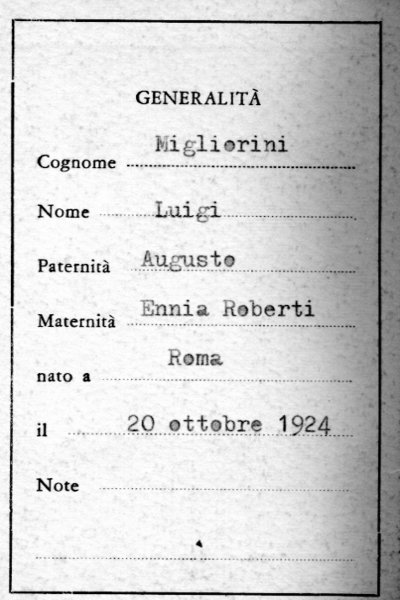 GENERALITÀ

Cognome Migliorini

Nome Luigi

Paternità Augusto

Maternità Ennia Roberti

nato a Roma

il 20 ottobre 1924

Note